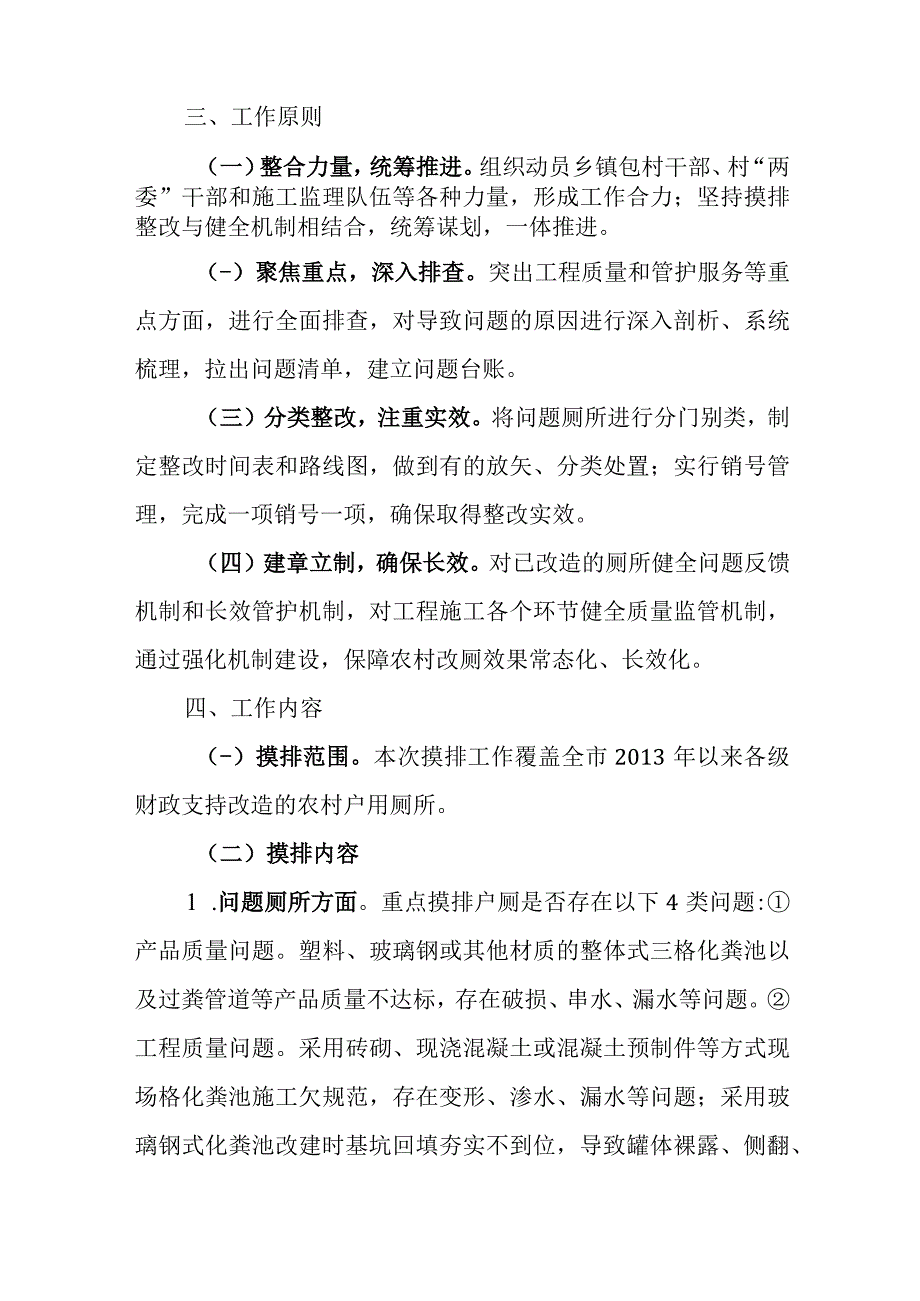 三、工作原则

（一）整合力量，统筹推进。组织动员乡镇包村干部、村“两委”干部和施工监理队伍等各种力量，形成工作合力；坚持摸排整改与健全机制相结合，统筹谋划，一体推进。

（-）聚焦重点，深入排查。突出工程质量和管护服务等重点方面，进行全面排查，对导致问题的原因进行深入剖析、系统梳理，拉出问题清单，建立问题台账。

（三）分类整改，注重实效。将问题厕所进行分门别类，制定整改时间表和路线图，做到有的放矢、分类处置；实行销号管理，完成一项销号一项，确保取得整改实效。

（四）建章立制，确保长效。对已改造的厕所健全问题反馈机制和长效管护机制，对工程施工各个环节健全质量监管机制，通过强化机制建设，保障农村改厕效果常态化、长效化。

四、工作内容

（-）摸排范围。本次摸排工作覆盖全市 2013 年以来各级财政支持改造的农村户用厕所。

（二）摸排内容

1 .问题厕所方面。重点摸排户厕是否存在以下 4 类问题:①产品质量问题。塑料、玻璃钢或其他材质的整体式三格化粪池以及过粪管道等产品质量不达标，存在破损、串水、漏水等问题。②工程质量问题。采用砖砌、现浇混凝土或混凝土预制件等方式现场格化粪池施工欠规范，存在变形、渗水、漏水等问题；采用玻璃钢式化粪池改建时基坑回填夯实不到位，导致罐体裸露、侧翻、